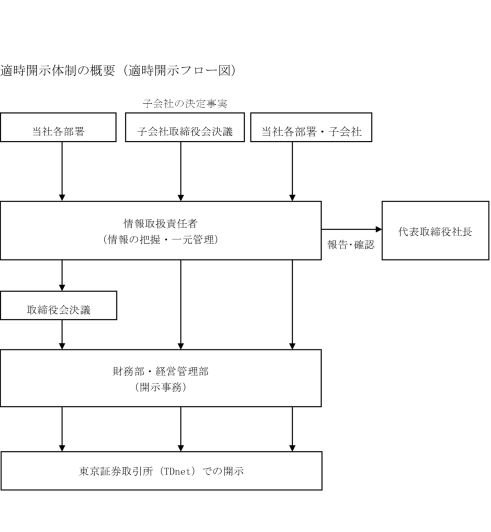 適時開示体制の概要（適時開示フロー図）

子会社の決定事実

当社各部署

子会社取締役会決議

当社各部署・子会社

情報取扱責任者
（情報の把握・一元管理）

報告･確認

代表取締役社長

取締役会決議

財務部・経営管理部
（開示事務）

東京証券取引所（TDnet）での開示